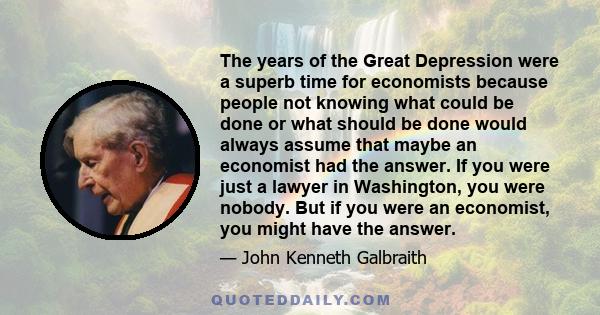 The years of the Great Depression were a superb time for economists because people not knowing what could be done or what should be done would always assume that maybe an economist had the answer. If you were just a lawyer in Washington, you were nobody. But if you were an economist, you might have the answer.

— John Kenneth Galbraith

QUOTEDDAILY.COM